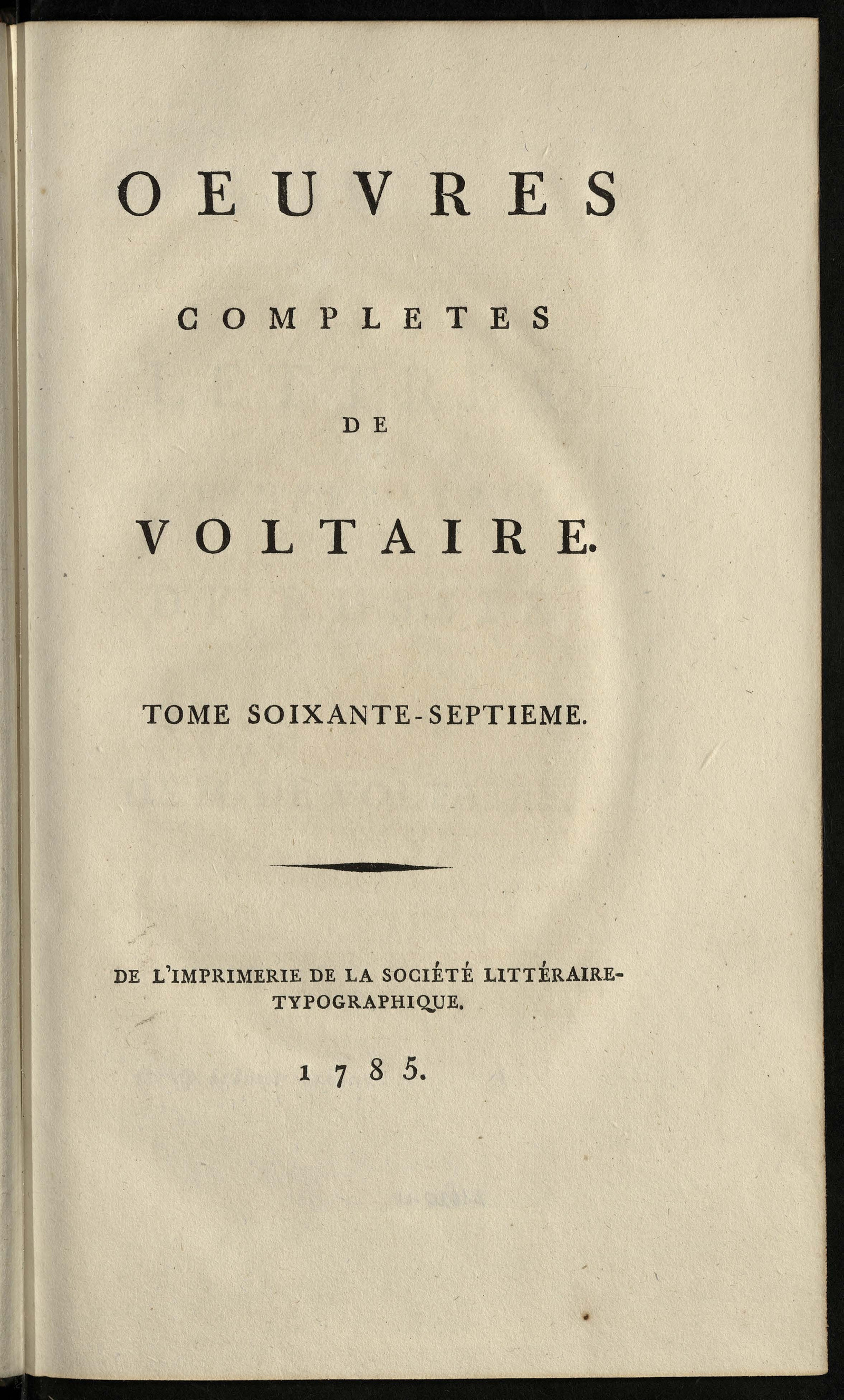 OEUVRES

COMPLETES

DE

VOLTAIRE.

TOME SOIXANTE-SEPTIEME.

DE L'IMPRIMERIE DE LA SOCIÉTÉ LITTÉRAIRE-TYPOGRAPHIQUE.

1785.